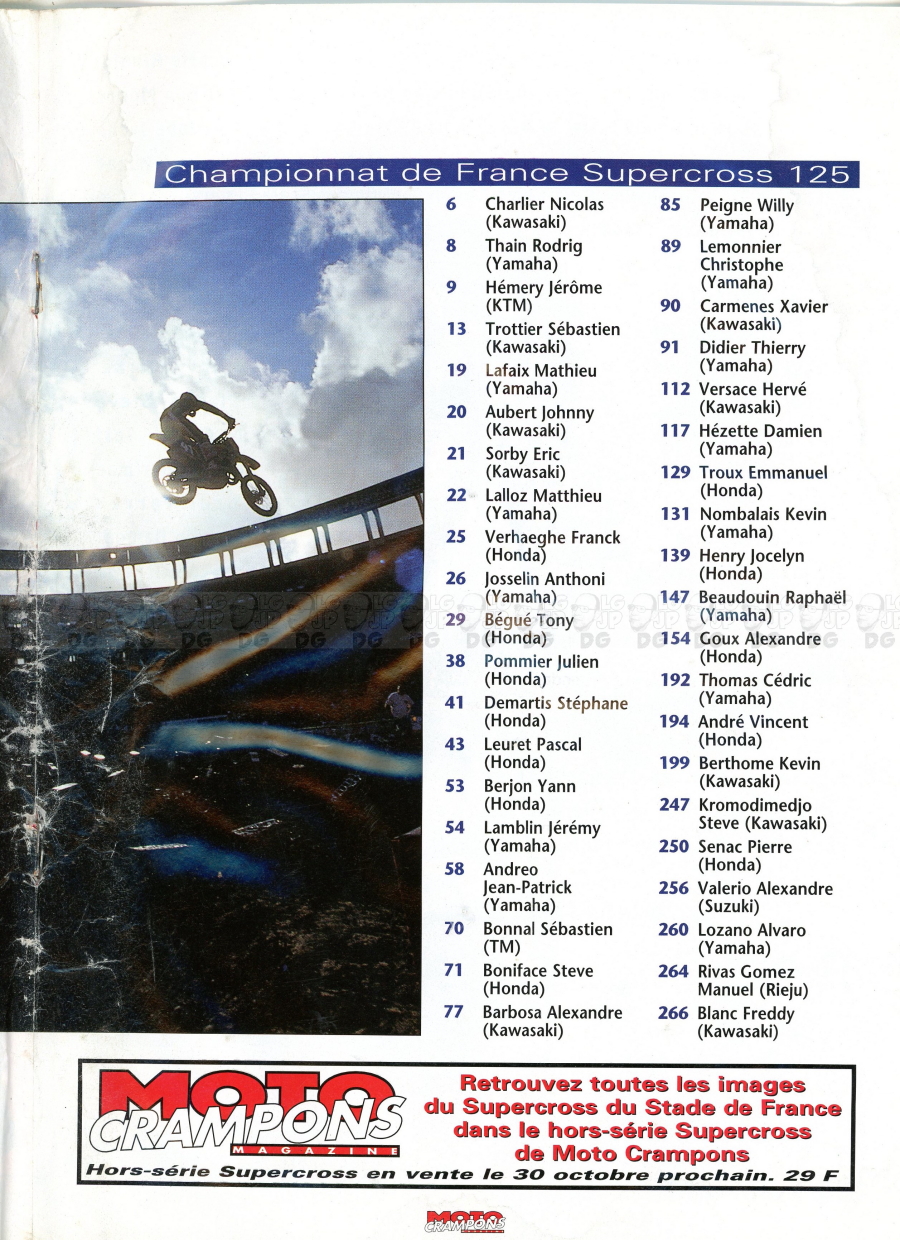 Championnat de France Supercross 125

6 Charlier Nicolas (Kawasaki)
8 Thain Rodrig (Yamaha)
9 Hémery Jérôme (KTM)
13 Trottier Sébastien (Kawasaki)
19 Lafaix Mathieu (Yamaha)
20 Aubert Johnny (Kawasaki)
21 Sorby Eric (Kawasaki)
22 Lalloz Matthieu (Yamaha)
25 Verhaeghe Franck (Honda)
26 Josselin Anthoni (Yamaha)
29 Bégué Tony (Honda)
38 Pommier Julien (Honda)
41 Demartis Stéphane (Honda)
43 Leuret Pascal (Honda)
53 Berjon Yann (Honda)
54 Lamblin Jérémy (Yamaha)
58 Andreo Jean-Patrick (Yamaha)
70 Bonnal Sébastien (TM)
71 Boniface Steve (Honda)
77 Barbosa Alexandre (Kawasaki)

85 Peigne Willy (Yamaha)
89 Lemonnier Christophe (Yamaha)
90 Carmenes Xavier (Kawasaki)
91 Didier Thierry (Yamaha)
112 Versace Hervé (Kawasaki)
117 Hézette Damien (Yamaha)
129 Troux Emmanuel (Honda)
131 Nombalais Kevin (Yamaha)
139 Henry Jocelyn (Honda)
147 Beaudouin Raphaël (Yamaha)
154 Goux Alexandre (Honda)
192 Thomas Cédric (Yamaha)
194 André Vincent (Honda)
199 Berthome Kevin (Kawasaki)
247 Kromodimedjo Steve (Kawasaki)
250 Senac Pierre (Honda)
256 Valerio Alexandre (Suzuki)
260 Lozano Alvaro (Yamaha)
264 Rivas Gomez Manuel (Rieju)
266 Blanc Freddy (Kawasaki)

MOTO CRAMPONS MAGAZINE

Retrouvez toutes les images du Supercross du Stade de France dans le hors-série Supercross de Moto Crampons

Hors-série Supercross en vente le 30 octobre prochain. 29 F

MOTO CRAMPONS